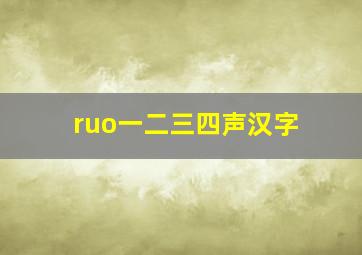 ruo一二三四声汉字